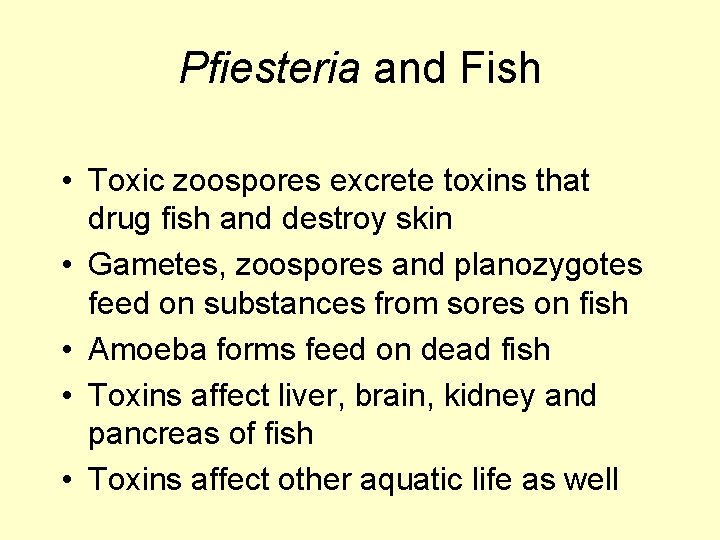 Pfiesteria and Fish

• Toxic zoospores excrete toxins that drug fish and destroy skin
• Gametes, zoospores and planozygotes feed on substances from sores on fish
• Amoeba forms feed on dead fish
• Toxins affect liver, brain, kidney and pancreas of fish
• Toxins affect other aquatic life as well